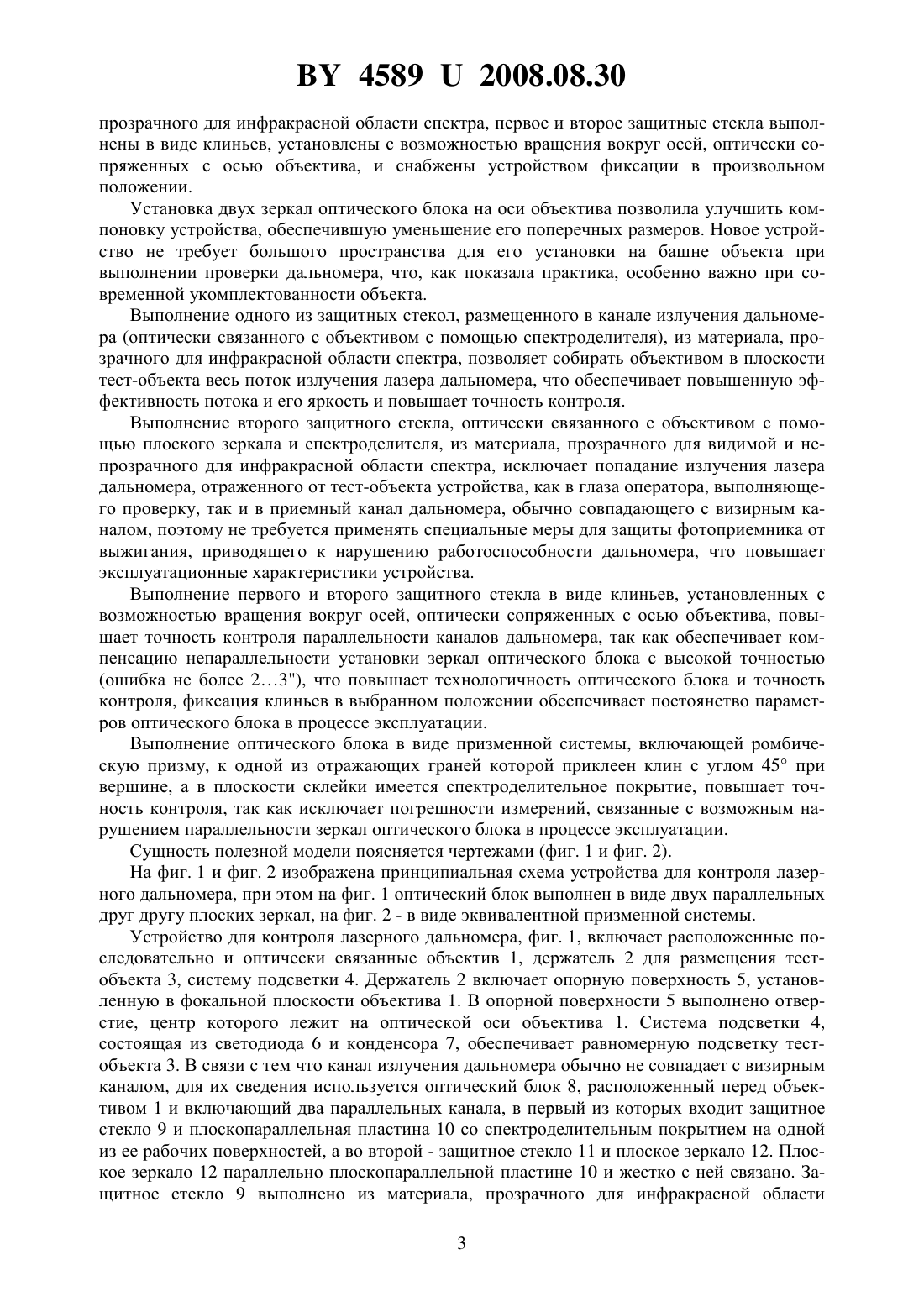 BY 4589 U 2008.08.30

прозрачного для инфракрасной области спектра, первое и второе защитные стекла выполнены в виде клиньев, установлены с возможностью вращения вокруг осей, оптически сопряженных с осью объектива, и снабжены устройством фиксации в произвольном положении.

Установка двух зеркал оптического блока на оси объектива позволила улучшить компоновку устройства, обеспечившую уменьшение его поперечных размеров. Новое устройство не требует большого пространства для его установки на башне объекта при выполнении проверки дальномера, что, как показала практика, особенно важно при современной укомплектованности объекта.

Выполнение одного из защитных стекол, размещенного в канале излучения дальномера (оптически связанного с объективом с помощью спектроделителя), из материала, прозрачного для инфракрасной области спектра, позволяет собирать объективом в плоскости тест-объекта весь поток излучения лазера дальномера, что обеспечивает повышенную эффективность потока и его яркость и повышает точность контроля.

Выполнение второго защитного стекла, оптически связанного с объективом с помощью плоского зеркала и спектроделителя, из материала, прозрачного для видимой и непрозрачного для инфракрасной области спектра, исключает попадание излучения лазера дальномера, отраженного от тест-объекта устройства, как в глаза оператора, выполняющего проверку, так и в приемный канал дальномера, обычно совпадающего с визирным каналом, поэтому не требуется применять специальные меры для защиты фотоприемника от выжигания, приводящего к нарушению работоспособности дальномера, что повышает эксплуатационные характеристики устройства.

Выполнение первого и второго защитного стекла в виде клиньев, установленных с возможностью вращения вокруг осей, оптически сопряженных с осью объектива, повышает точность контроля параллельности каналов дальномера, так как обеспечивает компенсацию непараллельности установки зеркал оптического блока с высокой точностью (ошибка не более 2…3"), что повышает технологичность оптического блока и точность контроля, фиксация клиньев в выбранном положении обеспечивает постоянство параметров оптического блока в процессе эксплуатации.

Выполнение оптического блока в виде призменной системы, включающей ромбическую призму, к одной из отражающих граней которой приклеен клин с углом 45° при вершине, а в плоскости склейки имеется спектроделительное покрытие, повышает точность контроля, так как исключает погрешности измерений, связанные с возможным нарушением параллельности зеркал оптического блока в процессе эксплуатации.

Сущность полезной модели поясняется чертежами (фиг. 1 и фиг. 2).

На фиг. 1 и фиг. 2 изображена принципиальная схема устройства для контроля лазерного дальномера, при этом на фиг. 1 оптический блок выполнен в виде двух параллельных друг другу плоских зеркал, на фиг. 2 - в виде эквивалентной призменной системы.

Устройство для контроля лазерного дальномера, фиг. 1, включает расположенные последовательно и оптически связанные объектив 1, держатель 2 для размещения тест-объекта 3, систему подсветки 4. Держатель 2 включает опорную поверхность 5, установленную в фокальной плоскости объектива 1. В опорной поверхности 5 выполнено отверстие, центр которого лежит на оптической оси объектива 1. Система подсветки 4, состоящая из светодиода 6 и конденсора 7, обеспечивает равномерную подсветку тест-объекта 3. В связи с тем что канал излучения дальномера обычно не совпадает с визирным каналом, для их сведения используется оптический блок 8, расположенный перед объективом 1 и включающий два параллельных канала, в первый из которых входит защитное стекло 9 и плоскопараллельная пластина 10 со спектроделительным покрытием на одной из ее рабочих поверхностей, а во второй - защитное стекло 11 и плоское зеркало 12. Плоское зеркало 12 параллельно плоскопараллельной пластине 10 и жестко с ней связано. Защитное стекло 9 выполнено из материала, прозрачного для инфракрасной области

3